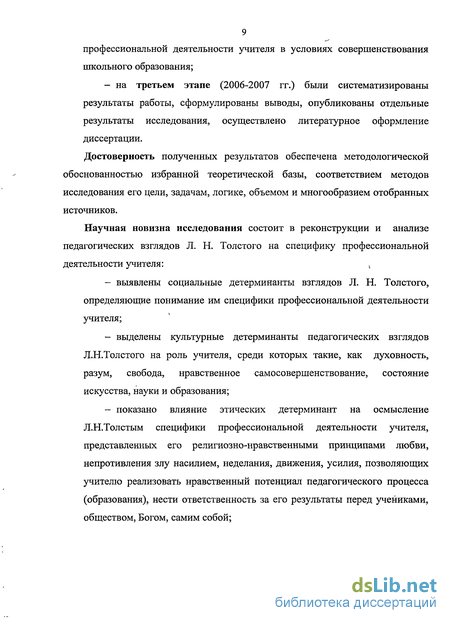 9

профессиональной деятельности учителя в условиях совершенствования школьного образования;

– на третьем этапе (2006-2007 гг.) были систематизированы результаты работы, сформулированы выводы, опубликованы отдельные результаты исследования, осуществлено литературное оформление диссертации.

Достоверность полученных результатов обеспечена методологической обоснованностью избранной теоретической базы, соответствием методов исследования его цели, задачам, логике, объемом и многообразием отобранных источников.

Научная новизна исследования состоит в реконструкции и анализе педагогических взглядов Л. Н. Толстого на специфику профессиональной деятельности учителя:

– выявлены социальные детерминанты взглядов Л. Н. Толстого, определяющие понимание им специфики профессиональной деятельности учителя;

– выделены культурные детерминанты педагогических взглядов Л.Н.Толстого на роль учителя, среди которых такие, как духовность, разум, свобода, нравственное самосовершенствование, состояние искусства, науки и образования;

– показано влияние этических детерминант на осмысление Л.Н.Толстым специфики профессиональной деятельности учителя, представленных его религиозно-нравственными принципами любви, непротивления злу насилием, неделания, движения, усилия, позволяющих учителю реализовать нравственный потенциал педагогического процесса (образования), нести ответственность за его результаты перед учениками, обществом, Богом, самим собой;

dsLib.net
библиотека диссертаций